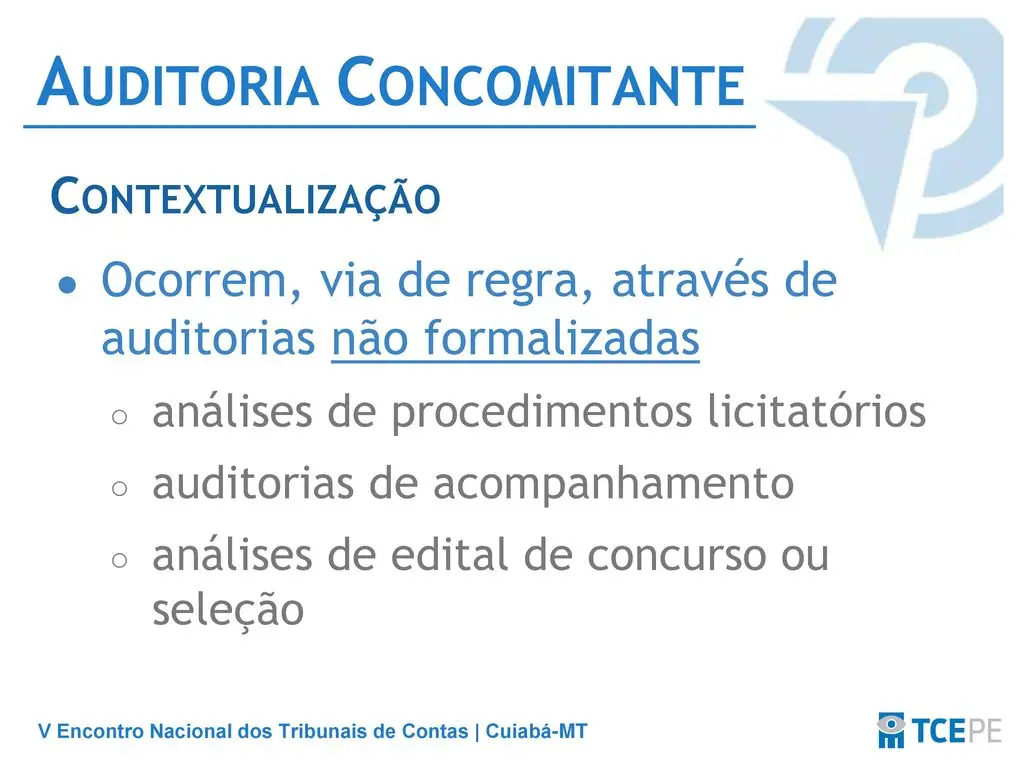 AUDITORIA CONCOMITANTE

CONTEXTUALIZAÇÃO

● Ocorrem, via de regra, através de auditorias não formalizadas
  ○ análises de procedimentos licitatórios
  ○ auditorias de acompanhamento
  ○ análises de edital de concurso ou seleção

V Encontro Nacional dos Tribunais de Contas | Cuiabá-MT

TCEPE